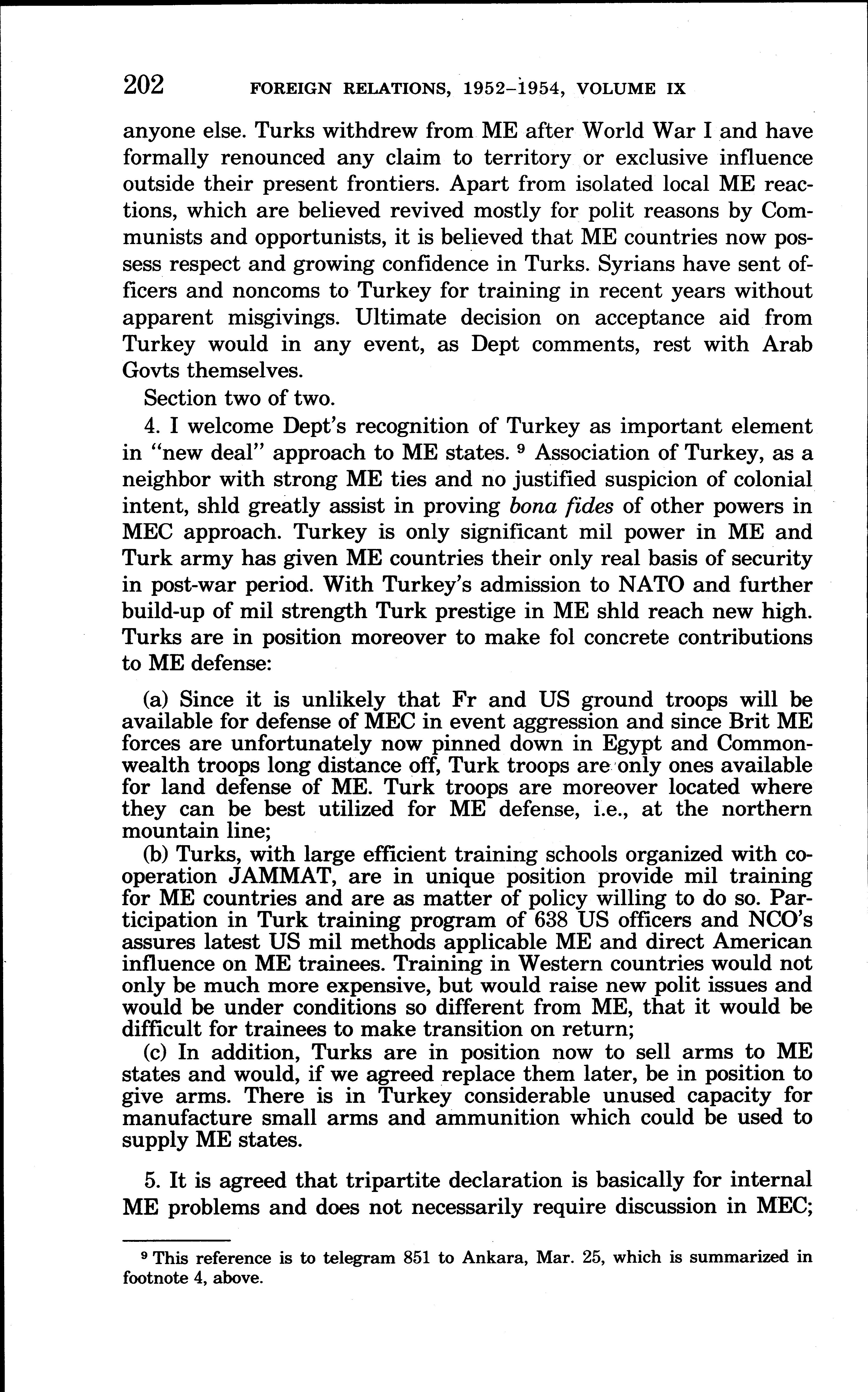 202 FOREIGN RELATIONS, 1952–1954, VOLUME IX

anyone else. Turks withdrew from ME after World War I and have formally renounced any claim to territory or exclusive influence outside their present frontiers. Apart from isolated local ME reactions, which are believed revived mostly for polit reasons by Communists and opportunists, it is believed that ME countries now possess respect and growing confidence in Turks. Syrians have sent officers and noncoms to Turkey for training in recent years without apparent misgivings. Ultimate decision on acceptance aid from Turkey would in any event, as Dept comments, rest with Arab Govts themselves.

Section two of two.

4. I welcome Dept's recognition of Turkey as important element in "new deal" approach to ME states. $^9$ Association of Turkey, as a neighbor with strong ME ties and no justified suspicion of colonial intent, shld greatly assist in proving bona fides of other powers in MEC approach. Turkey is only significant mil power in ME and Turk army has given ME countries their only real basis of security in post-war period. With Turkey's admission to NATO and further build-up of mil strength Turk prestige in ME shld reach new high. Turks are in position moreover to make fol concrete contributions to ME defense:

(a) Since it is unlikely that Fr and US ground troops will be available for defense of MEC in event aggression and since Brit ME forces are unfortunately now pinned down in Egypt and Commonwealth troops long distance off, Turk troops are only ones available for land defense of ME. Turk troops are moreover located where they can be best utilized for ME defense, i.e., at the northern mountain line;

(b) Turks, with large efficient training schools organized with cooperation JAMMAT, are in unique position provide mil training for ME countries and are as matter of policy willing to do so. Participation in Turk training program of 638 US officers and NCO's assures latest US mil methods applicable ME and direct American influence on ME trainees. Training in Western countries would not only be much more expensive, but would raise new polit issues and would be under conditions so different from ME, that it would be difficult for trainees to make transition on return;

(c) In addition, Turks are in position now to sell arms to ME states and would, if we agreed replace them later, be in position to give arms. There is in Turkey considerable unused capacity for manufacture small arms and ammunition which could be used to supply ME states.

5. It is agreed that tripartite declaration is basically for internal ME problems and does not necessarily require discussion in MEC;

$^9$ This reference is to telegram 851 to Ankara, Mar. 25, which is summarized in footnote 4, above.